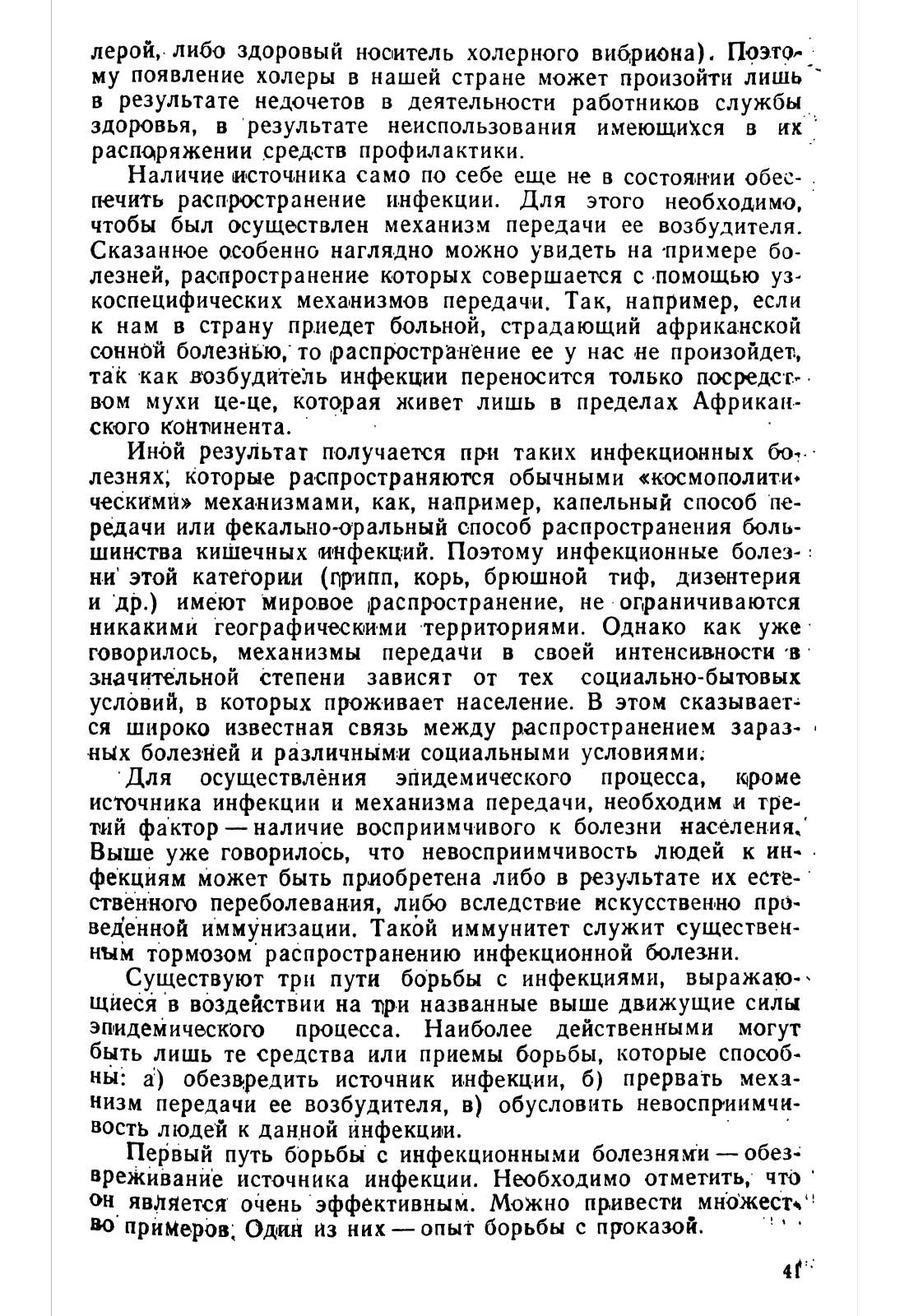 лерой, либо здоровый носитель холерного вибриона). Поэтому появление холеры в нашей стране может произойти лишь в результате недочетов в деятельности работников службы здоровья, в результате неиспользования имеющихся в их распоряжении средств профилактики.

Наличие источника само по себе еще не в состоянии обеспечить распространение инфекции. Для этого необходимо, чтобы был осуществлен механизм передачи ее возбудителя. Сказанное особенно наглядно можно увидеть на примере болезней, распространение которых совершается с помощью узкоспецифических механизмов передачи. Так, например, если к нам в страну приедет больной, страдающий африканской сонной болезнью, то распространение ее у нас не произойдет, так как возбудитель инфекции переносится только посредством мухи це-це, которая живет лишь в пределах Африканского континента.

Иной результат получается при таких инфекционных болезнях, которые распространяются обычными «космополитическими» механизмами, как, например, капельный способ передачи или фекально-оральный способ распространения большинства кишечных инфекций. Поэтому инфекционные болезни этой категории (грипп, корь, брюшной тиф, дизентерия и др.) имеют мировое распространение, не ограничиваются никакими географическими территориями. Однако как уже говорилось, механизмы передачи в своей интенсивности в значительной степени зависят от тех социально-бытовых условий, в которых проживает население. В этом сказывается широко известная связь между распространением заразных болезней и различными социальными условиями.

Для осуществления эпидемического процесса, кроме источника инфекции и механизма передачи, необходим и третий фактор — наличие восприимчивого к болезни населения. Выше уже говорилось, что невосприимчивость людей к инфекциям может быть приобретена либо в результате их естественного переболевания, либо вследствие искусственно проведенной иммунизации. Такой иммунитет служит существенным тормозом распространению инфекционной болезни.

Существуют три пути борьбы с инфекциями, выражающиеся в воздействии на три названные выше движущие силы эпидемического процесса. Наиболее действенными могут быть лишь те средства или приемы борьбы, которые способны: а) обезвредить источник инфекции, б) прервать механизм передачи ее возбудителя, в) обусловить невосприимчивость людей к данной инфекции.

Первый путь борьбы с инфекционными болезнями — обезвреживание источника инфекции. Необходимо отметить, что он является очень эффективным. Можно привести множество примеров. Один из них — опыт борьбы с проказой.

41